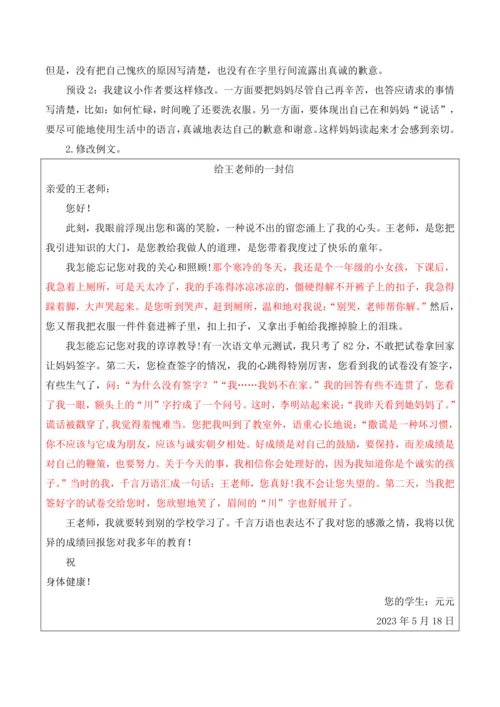 但是，没有把自己愧疚的原因写清楚，也没有在字里行间流露出真诚的歉意。

预设 2：我建议小作者要这样修改。一方面要把妈妈尽管自己再辛苦，也答应请求的事情写清楚，比如：如何忙碌，时间晚了还要洗衣服。另一方面，要体现出自己在和妈妈“说话”，要尽可能地使用生活中的语言，真诚地表达自己的歉意和谢意。这样妈妈读起来才会感到亲切。

2. 修改例文。

给王老师的一封信

亲爱的王老师：

您好！

此刻，我眼前浮现出您和蔼的笑脸，一种说不出的留恋涌上了我的心头。王老师，是您把我引进知识的大门，是您教给我做人的道理，是您带着我度过了快乐的童年。

我怎能忘记您对我的关心和照顾！那个寒冷的冬天，我还是个一年级的小女孩，下课后，我急着上厕所，可是天太冷了，我的手冻得冰凉冰凉的，僵硬得解不开裤子上的扣子，我急得跺着脚，大声哭起来。是您听到哭声，赶到厕所，温和地对我说：“别哭，老师帮你解。”然后，您又帮我把衣服一件件套进裤子里，扣上扣子，又拿出手帕给我擦掉脸上的泪珠。

我怎能忘记您对我的谆谆教导！有一次语文单元测试，我只考了 82 分，不敢把试卷拿回家让妈妈签字。第二天，您检查签字的情况，我的心跳得特别厉害，您看到我的试卷没有签字，有些生气了，问：“为什么没有签字？”“我……我妈不在家。”我的回答有些不连贯了，您看了我一眼，额头上的“川”字拧成了一个问号。这时，李明站起来说：“我昨天看到她妈妈了。”谎话被戳穿了，我觉得羞愧难当。您把我叫到了教室外，语重心长地说：“撒谎是一种坏习惯，你不应该与它成为朋友，应该与诚实朝夕相处。好成绩是对自己的鼓励，要保持，而差成绩是对自己的鞭策，也要努力。关于今天的事，我相信你会处理好的，因为我知道你是个诚实的孩子。”当时的我，千言万语汇成一句话：王老师，您真好！我不会让您失望的。第二天，当我把签好字的试卷交给您时，您欣慰地笑了，眉间的“川”字也舒展开了。

王老师，我就要转到别的学校学习了。千言万语也表达不了我对您的感激之情，我将以优异的成绩回报您对我多年的教育！

祝

身体健康！

您的学生：元元

2023 年 5 月 18 日